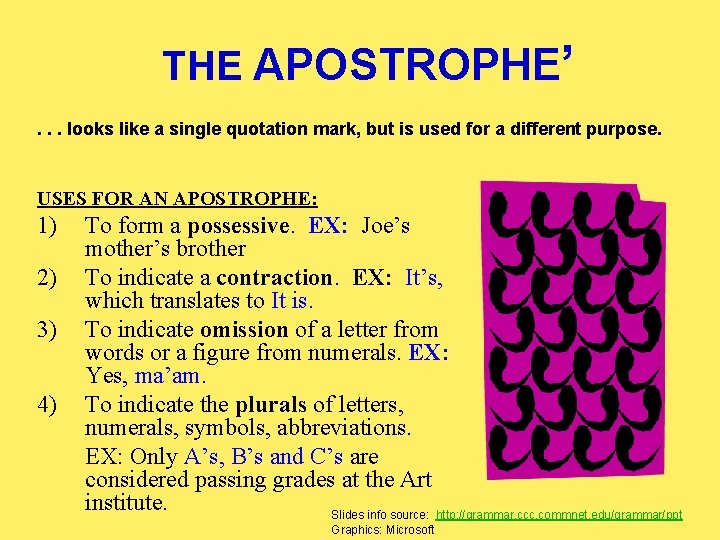 THE APOSTROPHE'

. . . looks like a single quotation mark, but is used for a different purpose.

USES FOR AN APOSTROPHE:

1) To form a possessive. EX: Joe's mother's brother

2) To indicate a contraction. EX: It's, which translates to It is.

3) To indicate omission of a letter from words or a figure from numerals. EX: Yes, ma'am.

4) To indicate the plurals of letters, numerals, symbols, abbreviations.

EX: Only A's, B's and C's are considered passing grades at the Art institute.

Slides info source: http://grammar.ccc.commnet.edu/grammar/ppt
Graphics: Microsoft